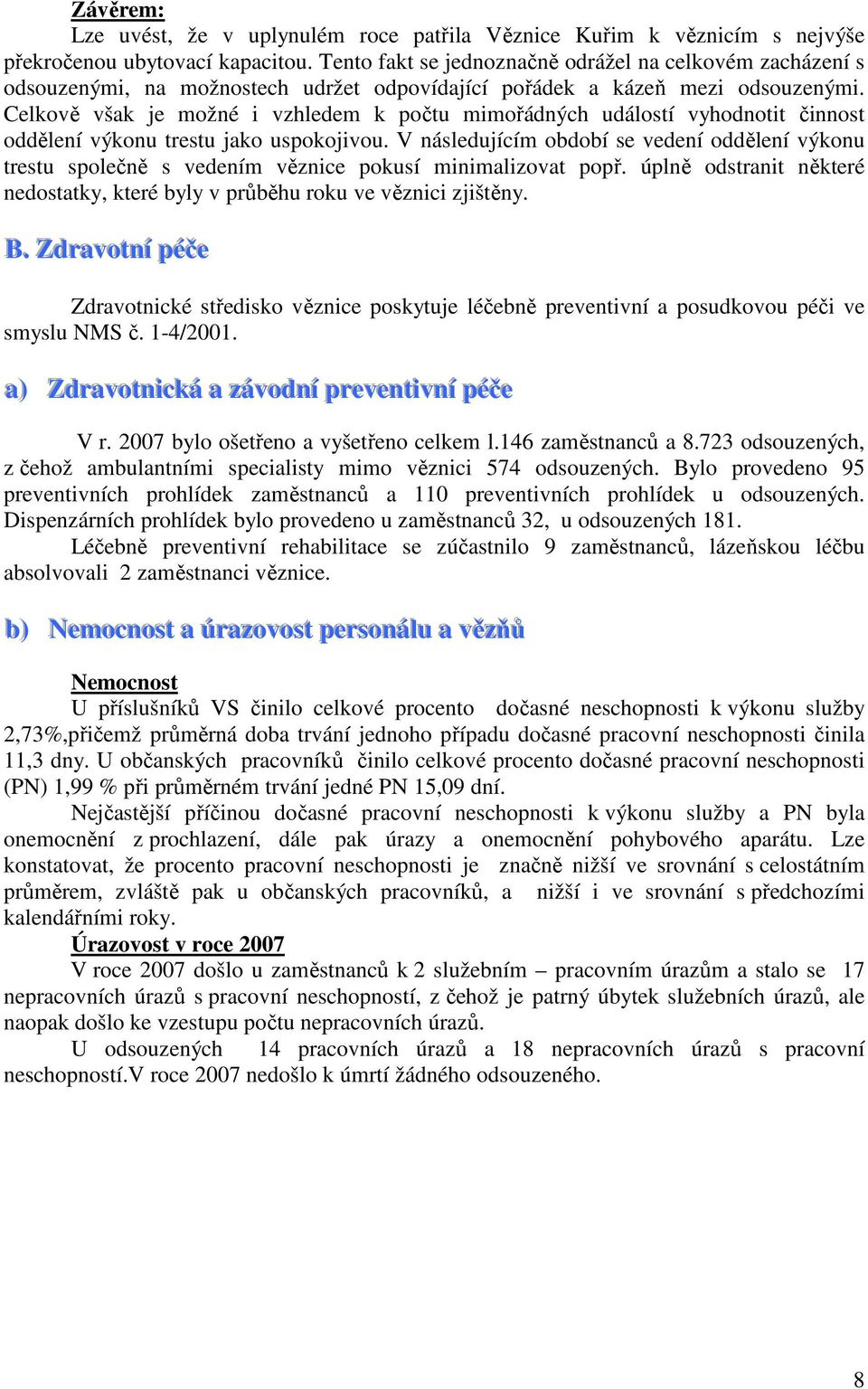 Závěrem:
Lze uvést, že v uplynulém roce patřila Věznice Kuřim k věznicím s nejvýše překročenou ubytovací kapacitou. Tento fakt se jednoznačně odrážel na celkovém zacházení s odsouzenými, na možnostech udržet odpovídající pořádek a kázeň mezi odsouzenými. Celkově však je možné i vzhledem k počtu mimořádných událostí vyhodnotit činnost oddělení výkonu trestu jako uspokojivou. V následujícím období se vedení oddělení výkonu trestu společně s vedením věznice pokusí minimalizovat popř. úplně odstranit některé nedostatky, které byly v průběhu roku ve věznici zjištěny.

B. Zdravotní péče

Zdravotnické středisko věznice poskytuje léčebně preventivní a posudkovou péči ve smyslu NMS č. 1-4/2001.

a) Zdravotnická a závodní preventivní péče

V r. 2007 bylo ošetřeno a vyšetřeno celkem l.146 zaměstnanců a 8.723 odsouzených, z čehož ambulantními specialisty mimo věznici 574 odsouzených. Bylo provedeno 95 preventivních prohlídek zaměstnanců a 110 preventivních prohlídek u odsouzených. Dispenzárních prohlídek bylo provedeno u zaměstnanců 32, u odsouzených 181.
Léčebně preventivní rehabilitace se zúčastnilo 9 zaměstnanců, lázeňskou léčbu absolvovali 2 zaměstnanci věznice.

b) Nemocnost a úrazovost personálu a vězňů

Nemocnost
U příslušníků VS činilo celkové procento dočasné neschopnosti k výkonu služby 2,73%,přičemž průměrná doba trvání jednoho případu dočasné pracovní neschopnosti činila 11,3 dny. U občanských pracovníků činilo celkové procento dočasné pracovní neschopnosti (PN) 1,99 % při průměrném trvání jedné PN 15,09 dní.
Nejčastější příčinou dočasné pracovní neschopnosti k výkonu služby a PN byla onemocnění z prochlazení, dále pak úrazy a onemocnění pohybového aparátu. Lze konstatovat, že procento pracovní neschopnosti je značně nižší ve srovnání s celostátním průměrem, zvláště pak u občanských pracovníků, a nižší i ve srovnání s předchozími kalendářními roky.
Úrazovost v roce 2007
V roce 2007 došlo u zaměstnanců k 2 služebním – pracovním úrazům a stalo se 17 nepracovních úrazů s pracovní neschopností, z čehož je patrný úbytek služebních úrazů, ale naopak došlo ke vzestupu počtu nepracovních úrazů.
U odsouzených 14 pracovních úrazů a 18 nepracovních úrazů s pracovní neschopností.V roce 2007 nedošlo k úmrtí žádného odsouzeného.

8